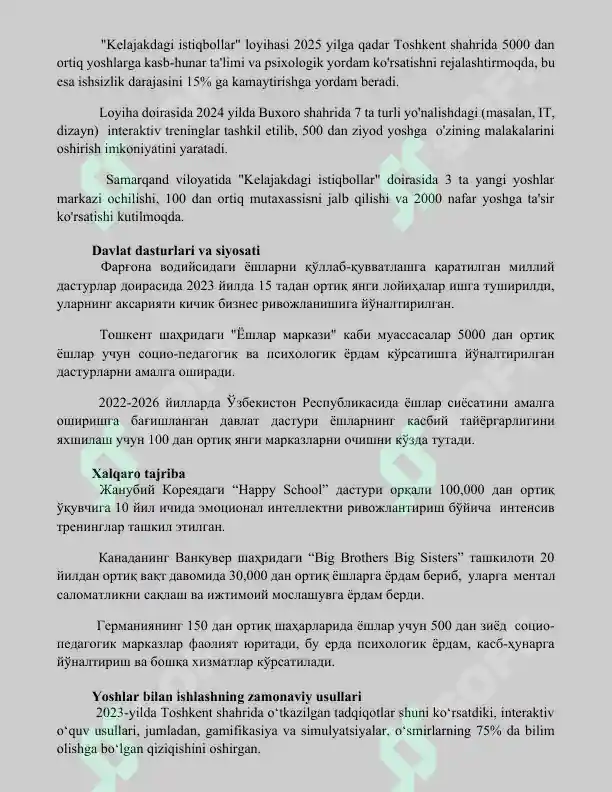 "Kelajakdagi istiqbollar" loyihasi 2025 yilga qadar Toshkent shahrida 5000 dan ortiq yoshlarga kasb-hunar ta'limi va psixologik yordam ko'rsatishni rejalashtirmoqda, bu esa ishsizlik darajasini 15% ga kamaytirishga yordam beradi.

Loyiha doirasida 2024 yilda Buxoro shahrida 7 ta turli yo'nalishdagi (masalan, IT, dizayn) interaktiv treninglar tashkil etilib, 500 dan ziyod yoshga o'zining malakalarini oshirish imkoniyatini yaratadi.

Samarqand viloyatida "Kelajakdagi istiqbollar" doirasida 3 ta yangi yoshlar markazi ochilishi, 100 dan ortiq mutaxassisni jalb qilishi va 2000 nafar yoshga ta'sir ko'rsatishi kutilmoqda.

Davlat dasturlari va siyosati

Фарғона водийсидаги ёшларни қўллаб-қувватлашга қаратилган миллий дастурлар доирасида 2023 йилда 15 тадан ортиқ янги лойиҳалар ишга туширилди, уларнинг аксарияти кичик бизнес ривожланишига йўналтирилган.

Тошкент шаҳридаги "Ёшлар маркази" каби муассасалар 5000 дан ортиқ ёшлар учун социо-педагогик ва психологик ёрдам кўрсатишга йўналтирилган дастурларни амалга оширади.

2022-2026 йилларда Ўзбекистон Республикасида ёшлар сиёсатини амалга оширишга бағишланган давлат дастури ёшларнинг касбий тайёргарлигини яхшилаш учун 100 дан ортиқ янги марказларни очишни кўзда тутади.

Xalqaro tajriba

Жанубий Кореядаги "Happy School" дастури орқали 100,000 дан ортиқ ўқувчига 10 йил ичида эмоционал интеллектни ривожлантириш бўйича интенсив тренинглар ташкил этилган.

Канаданинг Ванкувер шаҳридаги "Big Brothers Big Sisters" ташкилоти 20 йилдан ортиқ вақт давомида 30,000 дан ортиқ ёшларга ёрдам бериб, уларга ментал саломатликни сақлаш ва ижтимоий мослашувга ёрдам берди.

Германиянинг 150 дан ортиқ шаҳарларида ёшлар учун 500 дан зиёд социо-педагогик марказлар фаолият юритади, бу ерда психологик ёрдам, касб-ҳунарга йўналтириш ва бошқа хизматлар кўрсатилади.

Yoshlar bilan ishlashning zamonaviy usullari

2023-yilda Toshkent shahrida o'tkazilgan tadqiqotlar shuni ko'rsatdiki, interaktiv o'quv usullari, jumladan, gamifikasiya va simulyatsiyalar, o'smirlarning 75% da bilim olishga bo'lgan qiziqishini oshirgan.